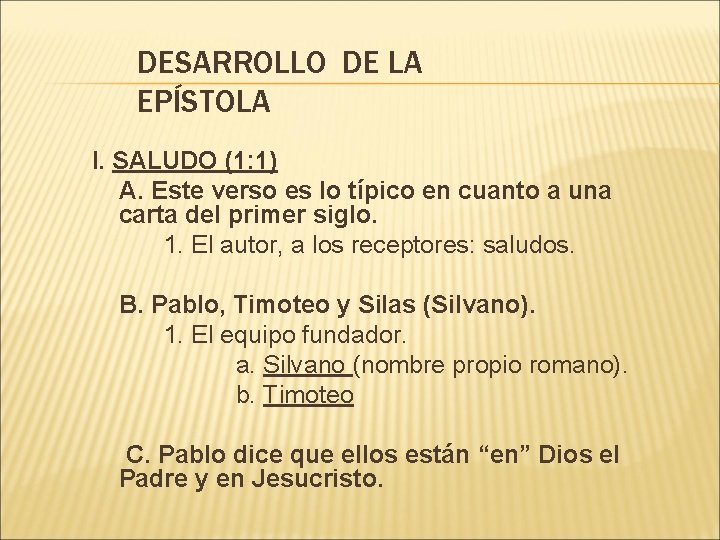 DESARROLLO DE LA EPÍSTOLA

I. SALUDO (1:1)

A. Este verso es lo típico en cuanto a una carta del primer siglo.

1. El autor, a los receptores: saludos.

B. Pablo, Timoteo y Silas (Silvano).

1. El equipo fundador.

a. Silvano (nombre propio romano).

b. Timoteo

C. Pablo dice que ellos están "en" Dios el Padre y en Jesucristo.